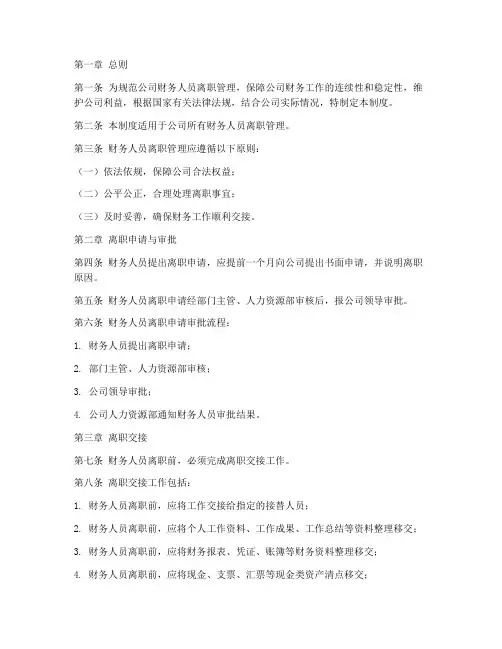 第一章 总则

第一条 为规范公司财务人员离职管理，保障公司财务工作的连续性和稳定性，维护公司利益，根据国家有关法律法规，结合公司实际情况，特制定本制度。

第二条 本制度适用于公司所有财务人员离职管理。

第三条 财务人员离职管理应遵循以下原则：

（一）依法依规，保障公司合法权益；

（二）公平公正，合理处理离职事宜；

（三）及时妥善，确保财务工作顺利交接。

第二章 离职申请与审批

第四条 财务人员提出离职申请，应提前一个月向公司提出书面申请，并说明离职原因。

第五条 财务人员离职申请经部门主管、人力资源部审核后，报公司领导审批。

第六条 财务人员离职申请审批流程：

1. 财务人员提出离职申请；

2. 部门主管、人力资源部审核；

3. 公司领导审批；

4. 公司人力资源部通知财务人员审批结果。

第三章 离职交接

第七条 财务人员离职前，必须完成离职交接工作。

第八条 离职交接工作包括：

1. 财务人员离职前，应将工作交接给指定的接替人员；

2. 财务人员离职前，应将个人工作资料、工作成果、工作总结等资料整理移交；

3. 财务人员离职前，应将财务报表、凭证、账簿等财务资料整理移交；

4. 财务人员离职前，应将现金、支票、汇票等现金类资产清点移交；